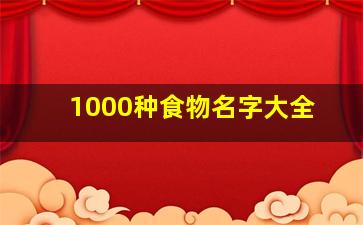 1000种食物名字大全